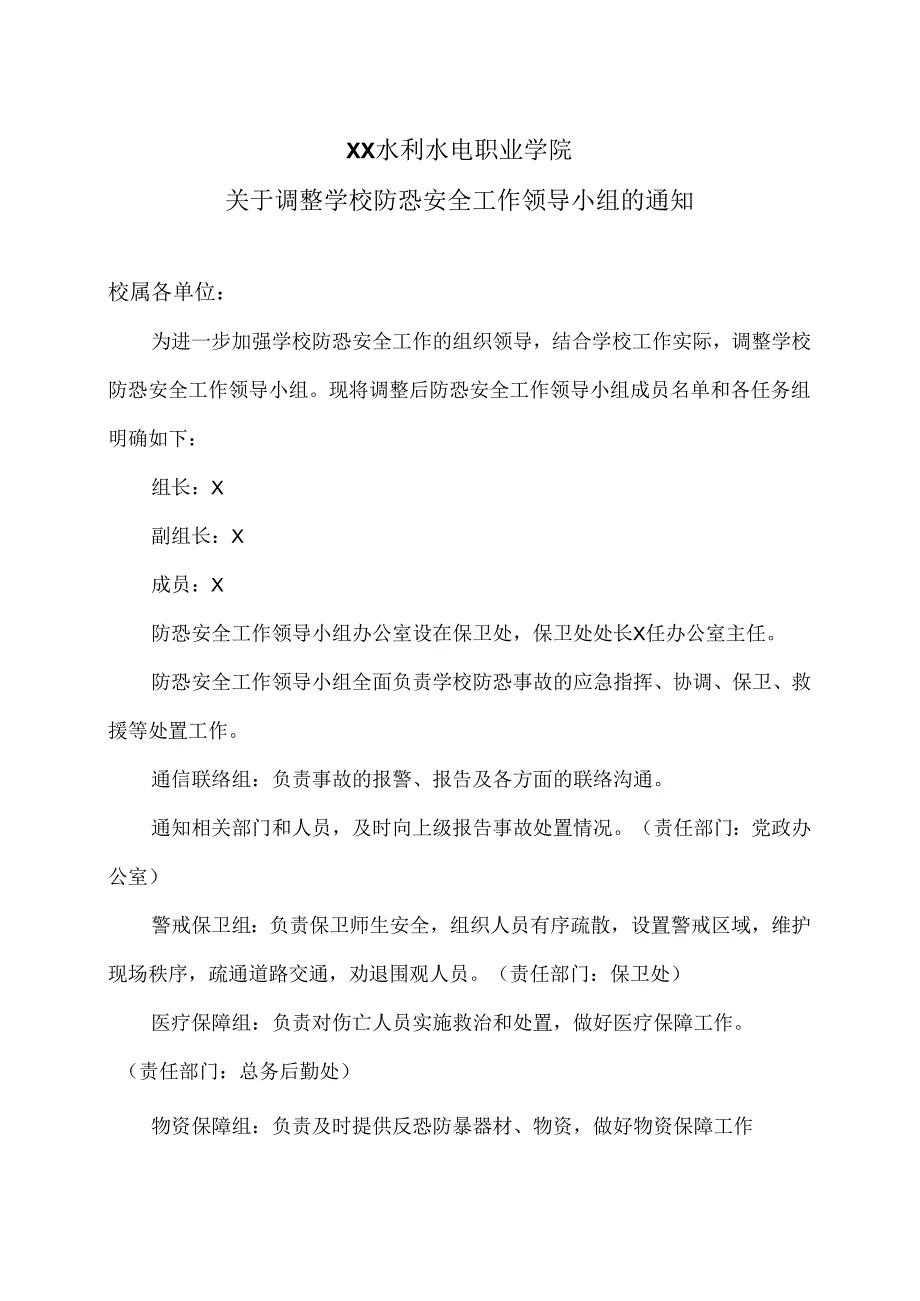 XX水利水电职业学院

关于调整学校防恐安全工作领导小组的通知

校属各单位：

为进一步加强学校防恐安全工作的组织领导，结合学校工作实际，调整学校防恐安全工作领导小组。现将调整后防恐安全工作领导小组成员名单和各任务组明确如下：

组长：X

副组长：X

成员：X

防恐安全工作领导小组办公室设在保卫处，保卫处处长X任办公室主任。

防恐安全工作领导小组全面负责学校防恐事故的应急指挥、协调、保卫、救援等处置工作。

通信联络组：负责事故的报警、报告及各方面的联络沟通。

通知相关部门和人员，及时向上级报告事故处置情况。（责任部门：党政办公室）

警戒保卫组：负责保卫师生安全，组织人员有序疏散，设置警戒区域，维护现场秩序，疏通道路交通，劝退围观人员。（责任部门：保卫处）

医疗保障组：负责对伤亡人员实施救治和处置，做好医疗保障工作。

（责任部门：总务后勤处）

物资保障组：负责及时提供反恐防暴器材、物资，做好物资保障工作